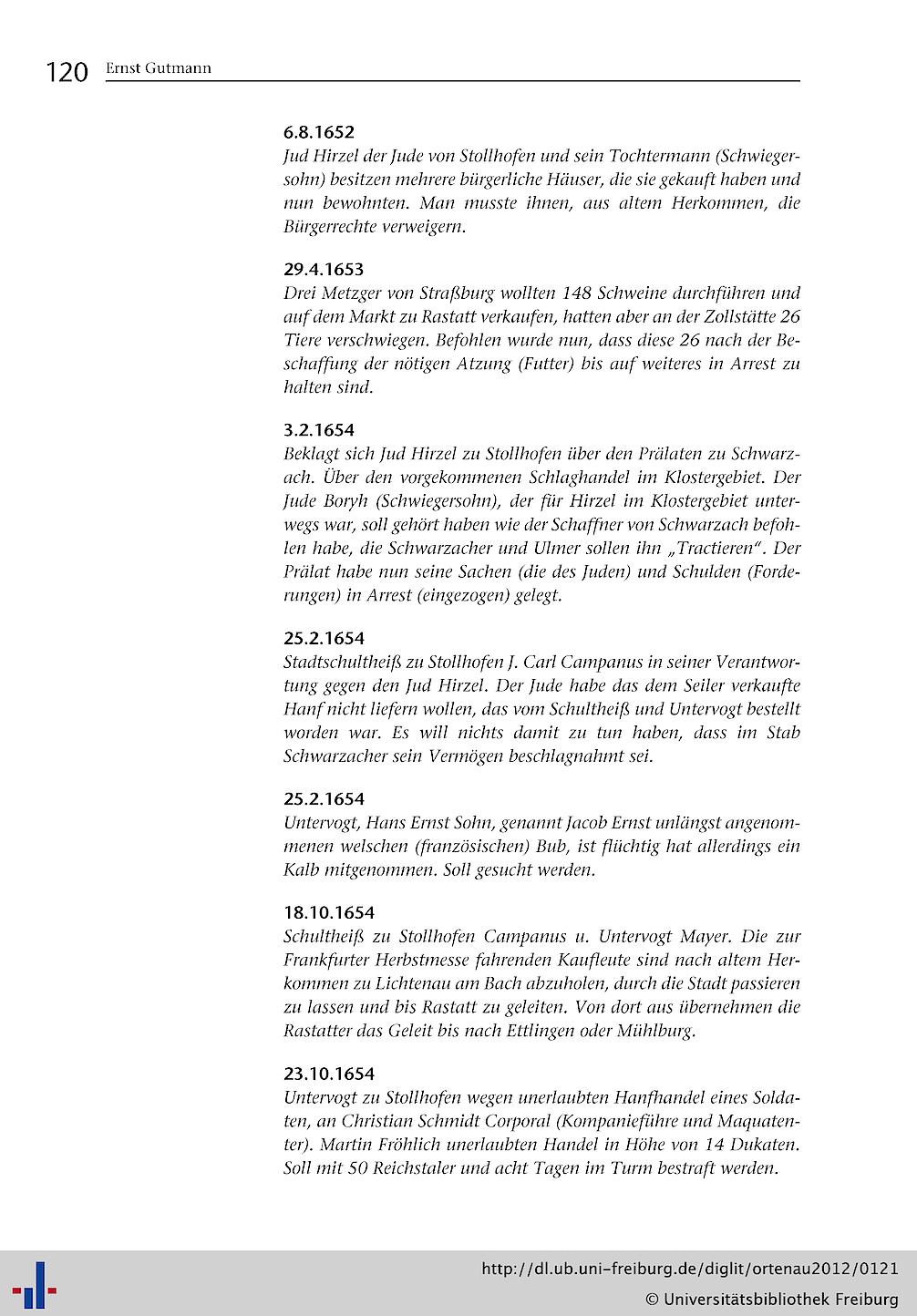 120 Ernst Gutmann

6.8.1652
Jud Hirzel der Jude von Stollhofen und sein Tochtermann (Schwiegersohn) besitzen mehrere bürgerliche Häuser, die sie gekauft haben und nun bewohnten. Man musste ihnen, aus altem Herkommen, die Bürgerrechte verweigern.

29.4.1653
Drei Metzger von Straßburg wollten 148 Schweine durchführen und auf dem Markt zu Rastatt verkaufen, hatten aber an der Zollstätte 26 Tiere verschwiegen. Befohlen wurde nun, dass diese 26 nach der Beschaffung der nötigen Atzung (Futter) bis auf weiteres in Arrest zu halten sind.

3.2.1654
Beklagt sich Jud Hirzel zu Stollhofen über den Prälaten zu Schwarzach. Über den vorgekommenen Schlaghandel im Klostergebiet. Der Jude Boryh (Schwiegersohn), der für Hirzel im Klostergebiet unterwegs war, soll gehört haben wie der Schaffner von Schwarzach befohlen habe, die Schwarzacher und Ulmer sollen ihn „Tractieren". Der Prälat habe nun seine Sachen (die des Juden) und Schulden (Forderungen) in Arrest (eingezogen) gelegt.

25.2.1654
Stadtschultheiß zu Stollhofen J. Carl Campanus in seiner Verantwortung gegen den Jud Hirzel. Der Jude habe das dem Seiler verkaufte Hanf nicht liefern wollen, das vom Schultheiß und Untervogt bestellt worden war. Es will nichts damit zu tun haben, dass im Stab Schwarzacher sein Vermögen beschlagnahmt sei.

25.2.1654
Untervogt, Hans Ernst Sohn, genannt Jacob Ernst unlängst angenommenen welschen (französischen) Bub, ist flüchtig hat allerdings ein Kalb mitgenommen. Soll gesucht werden.

18.10.1654
Schultheiß zu Stollhofen Campanus u. Untervogt Mayer. Die zur Frankfurter Herbstmesse fahrenden Kaufleute sind nach altem Herkommen zu Lichtenau am Bach abzuholen, durch die Stadt passieren zu lassen und bis Rastatt zu geleiten. Von dort aus übernehmen die Rastatter das Geleit bis nach Ettlingen oder Mühlburg.

23.10.1654
Untervogt zu Stollhofen wegen unerlaubten Hanfhandel eines Soldaten, an Christian Schmidt Corporal (Kompanieführe und Maquatenter). Martin Fröhlich unerlaubten Handel in Höhe von 14 Dukaten. Soll mit 50 Reichstaler und acht Tagen im Turm bestraft werden.

http://dl.ub.uni-freiburg.de/diglit/ortenau2012/0121
© Universitätsbibliothek Freiburg